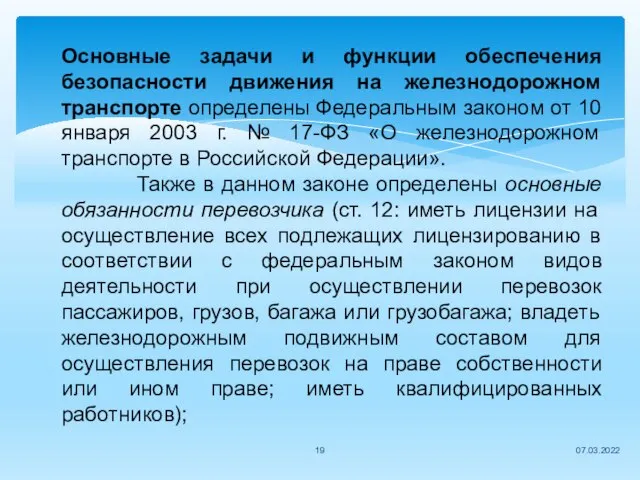 Основные задачи и функции обеспечения безопасности движения на железнодорожном транспорте определены Федеральным законом от 10 января 2003 г. № 17-ФЗ «О железнодорожном транспорте в Российской Федерации».

Также в данном законе определены основные обязанности перевозчика (ст. 12: иметь лицензии на осуществление всех подлежащих лицензированию в соответствии с федеральным законом видов деятельности при осуществлении перевозок пассажиров, грузов, багажа или грузобагажа; владеть железнодорожным подвижным составом для осуществления перевозок на праве собственности или ином праве; иметь квалифицированных работников);

19

07.03.2022